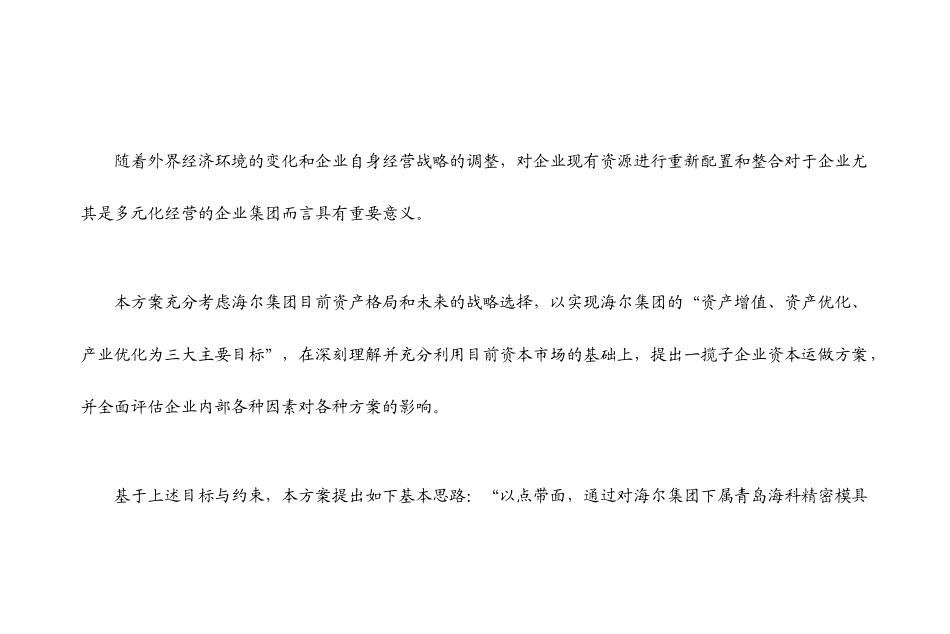 随着外界经济环境的变化和企业自身经营战略的调整，对企业现有资源进行重新配置和整合对于企业尤其是多元化经营的企业集团而言具有重要意义。

本方案充分考虑海尔集团目前资产格局和未来的战略选择，以实现海尔集团的“资产增值、资产优化、产业优化为三大主要目标”，在深刻理解并充分利用目前资本市场的基础上，提出一揽子企业资本运做方案，并全面评估企业内部各种因素对各种方案的影响。

基于上述目标与约束，本方案提出如下基本思路：“以点带面，通过对海尔集团下属青岛海科精密模具